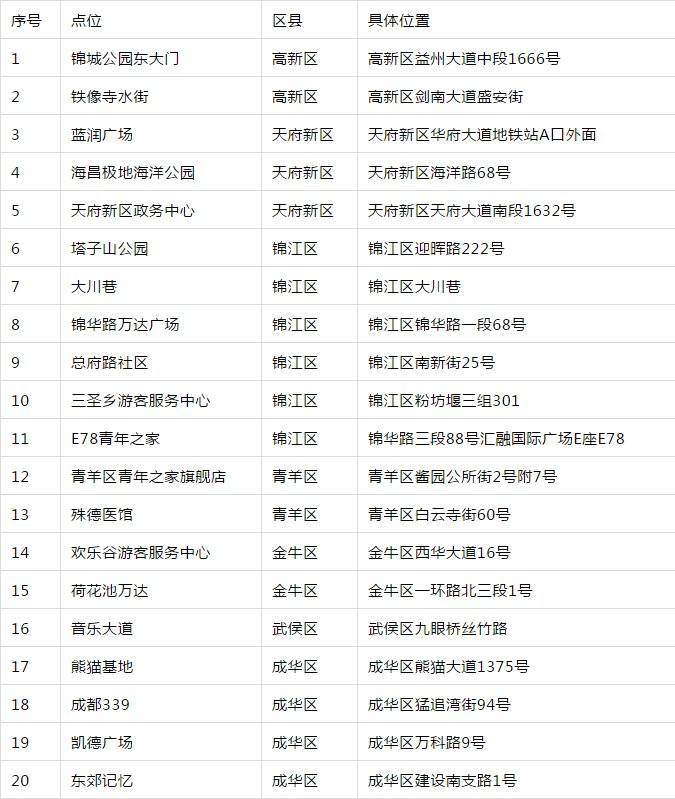 | 序号 | 点位 | 区县 | 具体位置 |
|---|---|---|---|
| 1 | 锦城公园东大门 | 高新区 | 高新区益州大道中段1666号 |
| 2 | 铁像寺水街 | 高新区 | 高新区剑南大道盛安街 |
| 3 | 蓝润广场 | 天府新区 | 天府新区华府大道地铁站A口外面 |
| 4 | 海昌极地海洋公园 | 天府新区 | 天府新区海洋路68号 |
| 5 | 天府新区政务中心 | 天府新区 | 天府新区天府大道南段1632号 |
| 6 | 塔子山公园 | 锦江区 | 锦江区迎晖路222号 |
| 7 | 大川巷 | 锦江区 | 锦江区大川巷 |
| 8 | 锦华路万达广场 | 锦江区 | 锦江区锦华路一段68号 |
| 9 | 总府路社区 | 锦江区 | 锦江区南新街25号 |
| 10 | 三圣乡游客服务中心 | 锦江区 | 锦江区粉坊堰三组301 |
| 11 | E78青年之家 | 锦江区 | 锦华路三段88号汇融国际广场E座E78 |
| 12 | 青羊区青年之家旗舰店 | 青羊区 | 青羊区酱园公所街2号附7号 |
| 13 | 殊德医馆 | 青羊区 | 青羊区白云寺街60号 |
| 14 | 欢乐谷游客服务中心 | 金牛区 | 金牛区西华大道16号 |
| 15 | 荷花池万达 | 金牛区 | 金牛区一环路北三段1号 |
| 16 | 音乐大道 | 武侯区 | 武侯区九眼桥丝竹路 |
| 17 | 熊猫基地 | 成华区 | 成华区熊猫大道1375号 |
| 18 | 成都339 | 成华区 | 成华区猛追湾街94号 |
| 19 | 凯德广场 | 成华区 | 成华区万科路9号 |
| 20 | 东郊记忆 | 成华区 | 成华区建设南支路1号 |